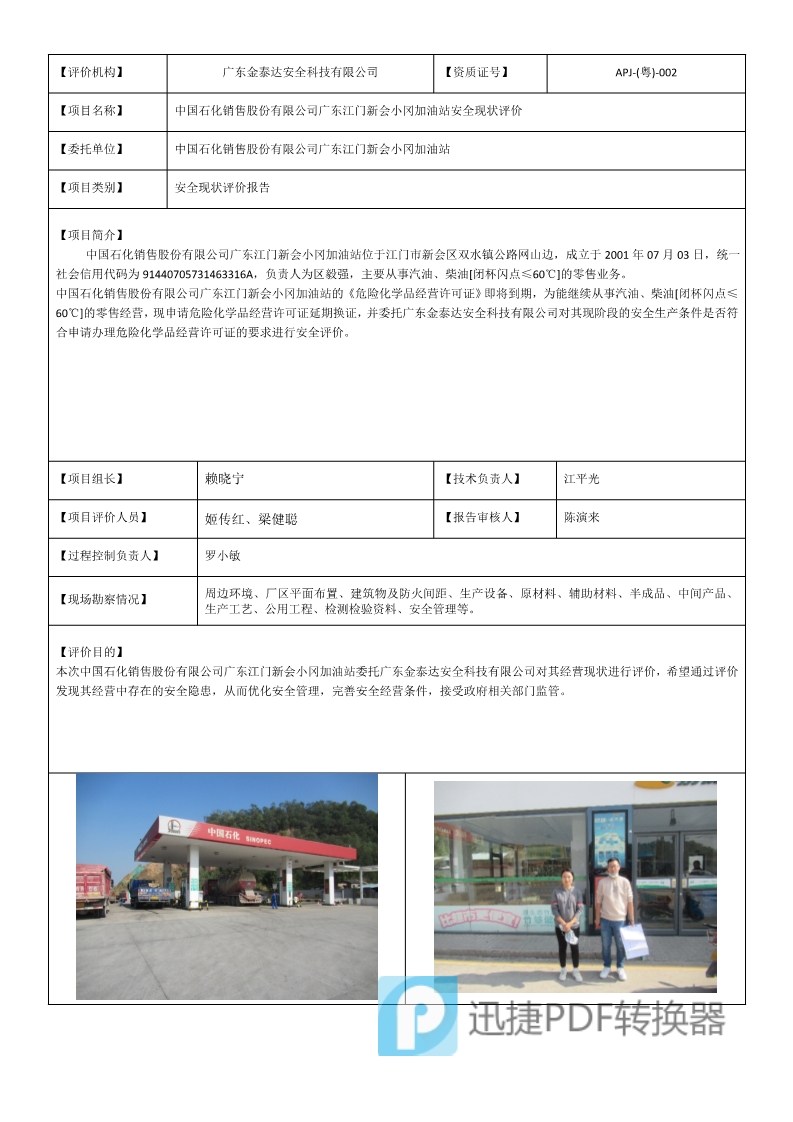 | 【评价机构】 | 广东金泰达安全科技有限公司 | 【资质证号】 | APJ-(粤)-002 |
|---|---|---|---|
| 【项目名称】 | 中国石化销售股份有限公司广东江门新会小冈加油站安全现状评价 | | |
| 【委托单位】 | 中国石化销售股份有限公司广东江门新会小冈加油站 | | |
| 【项目类别】 | 安全现状评价报告 | | |

【项目简介】
中国石化销售股份有限公司广东江门新会小冈加油站位于江门市新会区双水镇公路冈山边，成立于 2001 年 07 月 03 日，统一社会信用代码为 91440705731463316A，负责人为区毅强，主要从事汽油、柴油[闭杯闪点≤60℃]的零售业务。
中国石化销售股份有限公司广东江门新会小冈加油站的《危险化学品经营许可证》即将到期，为能继续从事汽油、柴油[闭杯闪点≤60℃]的零售经营，现申请危险化学品经营许可证延期换证，并委托广东金泰达安全科技有限公司对其现阶段的安全生产条件是否符合申请办理危险化学品经营许可证的要求进行安全评价。

| 【项目组长】 | 赖晓宁 | 【技术负责人】 | 江平光 |
|---|---|---|---|
| 【项目评价人员】 | 姬传红、梁健聪 | 【报告审核人】 | 陈演来 |
| 【过程控制负责人】 | 罗小敏 | | |
| 【现场勘察情况】 | 周边环境、厂区平面布置、建筑物及防火间距、生产设备、原材料、辅助材料、半成品、中间产品、生产工艺、公用工程、检测检验资料、安全管理等。 | | |

【评价目的】
本次中国石化销售股份有限公司广东江门新会小冈加油站委托广东金泰达安全科技有限公司对其经营现状进行评价，希望通过评价发现其经营中存在的安全隐患，从而优化安全管理，完善安全经营条件，接受政府相关部门监管。

中国石化 SINOPEC

迅捷PDF转换器